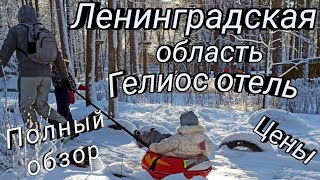 Ленинградская
область
Гелиос отель

Полный
обзор

Цены